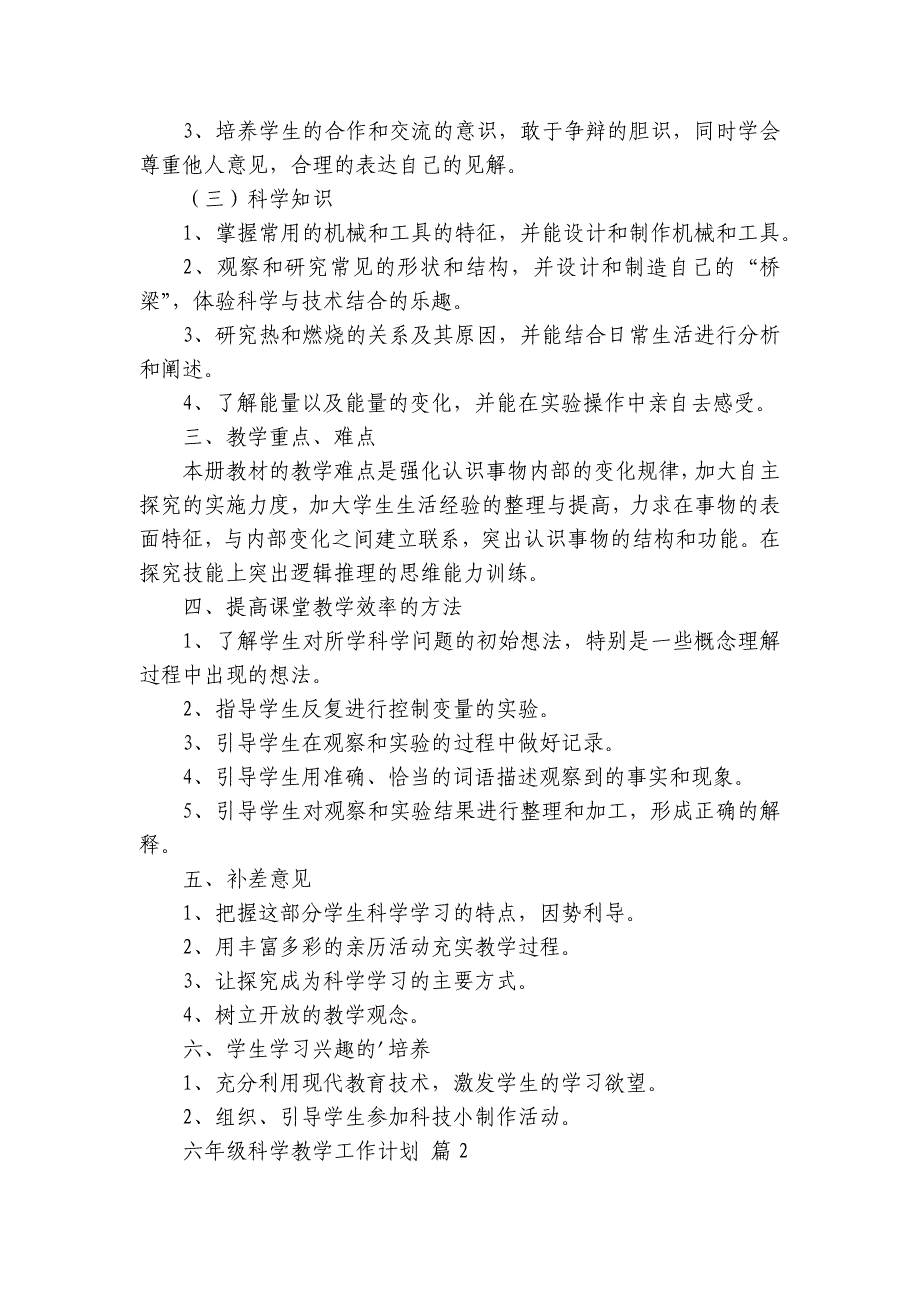 3、培养学生的合作和交流的意识，敢于争辩的胆识，同时学会尊重他人意见，合理的表达自己的见解。

（三）科学知识

1、掌握常用的机械和工具的特征，并能设计和制作机械和工具。

2、观察和研究常见的形状和结构，并设计和制造自己的“桥梁”，体验科学与技术结合的乐趣。

3、研究热和燃烧的关系及其原因，并能结合日常生活进行分析和阐述。

4、了解能量以及能量的变化，并能在实验操作中亲自去感受。

三、教学重点、难点

本册教材的教学难点是强化认识事物内部的变化规律，加大自主探究的实施力度，加大学生生活经验的整理与提高，力求在事物的表面特征，与内部变化之间建立联系，突出认识事物的结构和功能。在探究技能上突出逻辑推理的思维能力训练。

四、提高课堂教学效率的方法

1、了解学生对所学科学问题的初始想法，特别是一些概念理解过程中出现的想法。

2、指导学生反复进行控制变量的实验。

3、引导学生在观察和实验的过程中做好记录。

4、引导学生用准确、恰当的词语描述观察到的事实和现象。

5、引导学生对观察和实验结果进行整理和加工，形成正确的解释。

五、补差意见

1、把握这部分学生科学学习的特点，因势利导。

2、用丰富多彩的亲历活动充实教学过程。

3、让探究成为科学学习的主要方式。

4、树立开放的教学观念。

六、学生学习兴趣的'培养

1、充分利用现代教育技术，激发学生的学习欲望。

2、组织、引导学生参加科技小制作活动。

六年级科学教学工作计划 篇 2